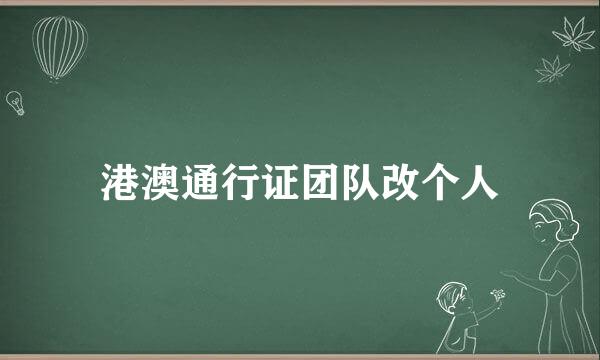 港澳通行证团队改个人